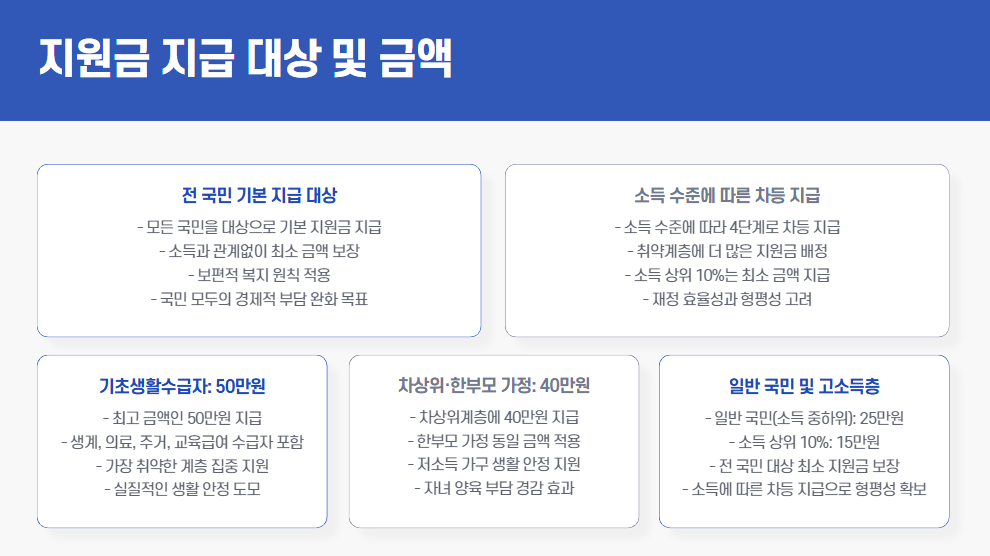 지원금 지급 대상 및 금액

전 국민 기본 지급 대상

- 모든 국민을 대상으로 기본 지원금 지급
- 소득과 관계없이 최소 금액 보장
- 보편적 복지 원칙 적용
- 국민 모두의 경제적 부담 완화 목표

소득 수준에 따른 차등 지급

- 소득 수준에 따라 4단계로 차등 지급
- 취약계층에 더 많은 지원금 배정
- 소득 상위 10%는 최소 금액 지급
- 재정 효율성과 형평성 고려

기초생활수급자: 50만원

- 최고 금액인 50만원 지급
- 생계, 의료, 주거, 교육급여 수급자 포함
- 가장 취약한 계층 집중 지원
- 실질적인 생활 안정 도모

차상위·한부모 가정: 40만원

- 차상위계층에 40만원 지급
- 한부모 가정 동일 금액 적용
- 저소득 가구 생활 안정 지원
- 자녀 양육 부담 경감 효과

일반 국민 및 고소득층

- 일반 국민(소득 중하위): 25만원
- 소득 상위 10%: 15만원
- 전 국민 대상 최소 지원금 보장
- 소득에 따른 차등 지급으로 형평성 확보